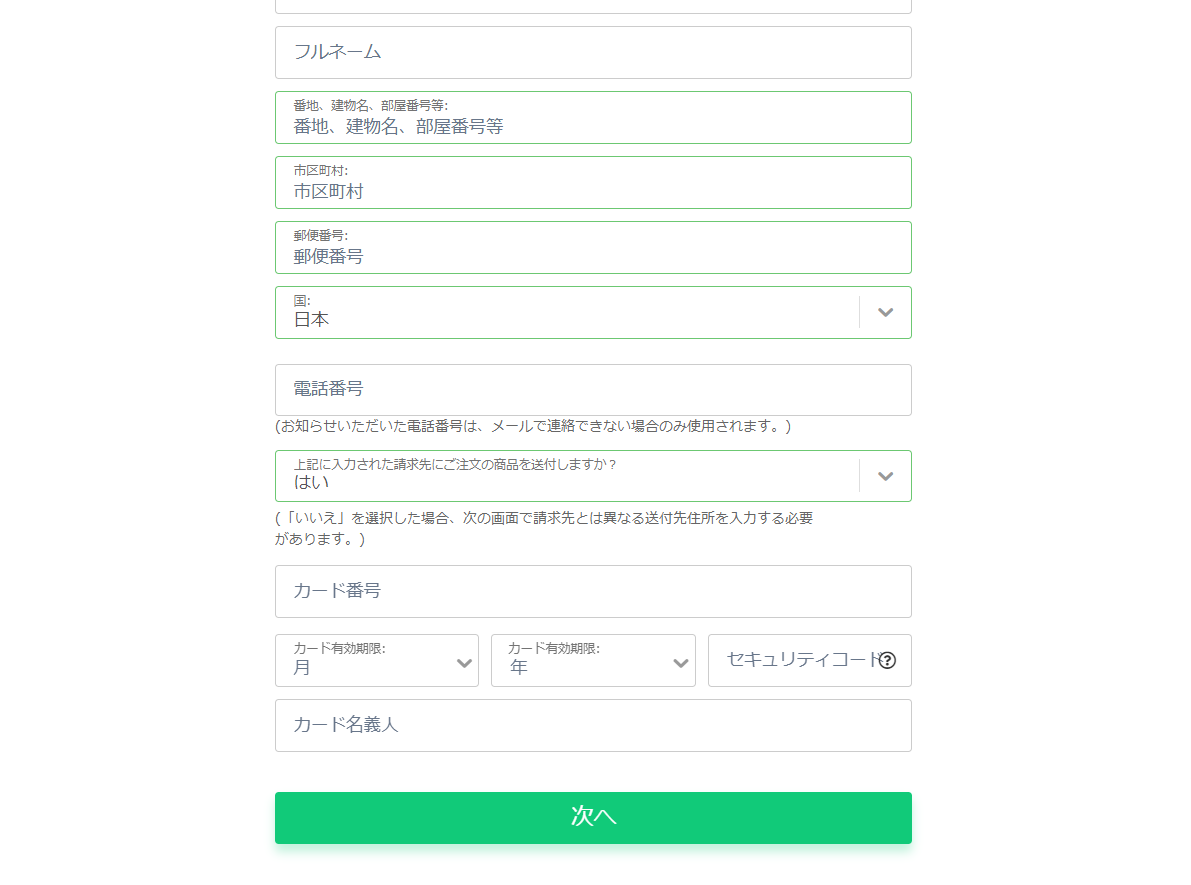 フルネーム

番地、建物名、部屋番号等:
番地、建物名、部屋番号等

市区町村:
市区町村

郵便番号:
郵便番号

国:
日本

電話番号

(お知らせいただいた電話番号は、メールで連絡できない場合のみ使用されます。)

上記に入力された請求先にご注文の商品を送付しますか？
はい

(「いいえ」を選択した場合、次の画面で請求先とは異なる送付先住所を入力する必要があります。)

カード番号

カード有効期限:
月

カード有効期限:
年

セキュリティコード

カード名義人

次へ